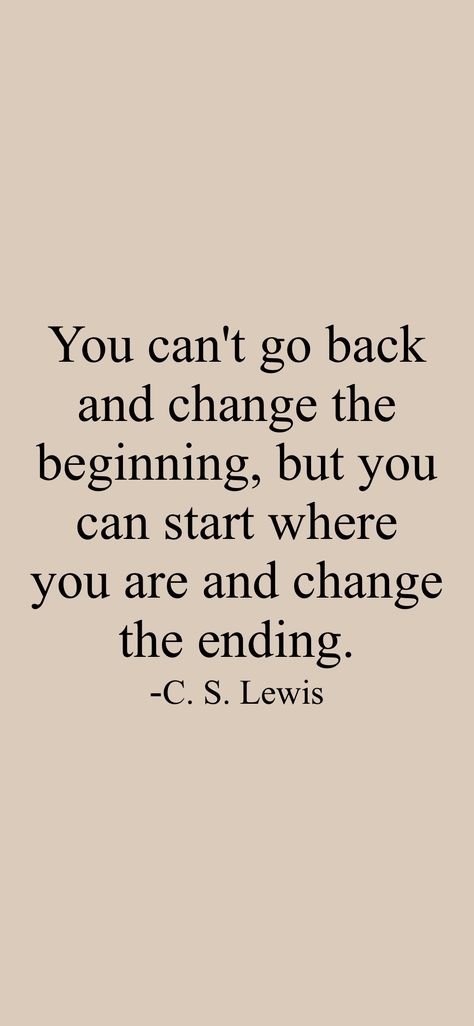 You can't go back and change the beginning, but you can start where you are and change the ending.
-C. S. Lewis